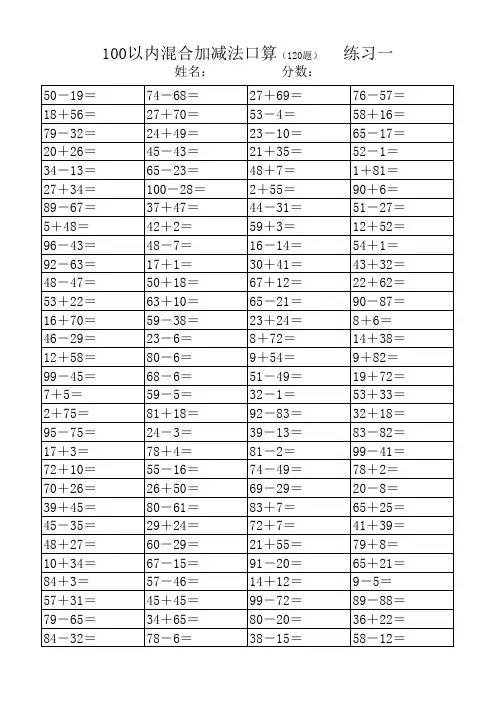 100以内混合加减法口算（120题）　　练习一

姓名：　　　　分数：

| | | | |
|---|---|---|---|
| 50－19＝ | 74－68＝ | 27＋69＝ | 76－57＝ |
| 18＋56＝ | 27＋70＝ | 53－4＝ | 58＋16＝ |
| 79－32＝ | 24＋49＝ | 23－10＝ | 65－17＝ |
| 20＋26＝ | 45－43＝ | 21＋35＝ | 52－1＝ |
| 34－13＝ | 65－23＝ | 48＋7＝ | 1＋81＝ |
| 27＋34＝ | 100－28＝ | 2＋55＝ | 90＋6＝ |
| 89－67＝ | 37＋47＝ | 44－31＝ | 51－27＝ |
| 5＋48＝ | 42＋2＝ | 59＋3＝ | 12＋52＝ |
| 96－43＝ | 48－7＝ | 16－14＝ | 54＋1＝ |
| 92－63＝ | 17＋1＝ | 30＋41＝ | 43＋32＝ |
| 48－47＝ | 50＋18＝ | 67＋12＝ | 22＋62＝ |
| 53＋22＝ | 63＋10＝ | 65－21＝ | 90－87＝ |
| 16＋70＝ | 59－38＝ | 23＋24＝ | 8＋6＝ |
| 46－29＝ | 23－6＝ | 8＋72＝ | 14＋38＝ |
| 12＋58＝ | 80－6＝ | 9＋54＝ | 9＋82＝ |
| 99－45＝ | 68－6＝ | 51－49＝ | 19＋72＝ |
| 7＋5＝ | 59－5＝ | 32－1＝ | 53＋33＝ |
| 2＋75＝ | 81＋18＝ | 92－83＝ | 32＋18＝ |
| 95－75＝ | 24－3＝ | 39－13＝ | 83－82＝ |
| 17＋3＝ | 78＋4＝ | 81－2＝ | 99－41＝ |
| 72＋10＝ | 55－16＝ | 74－49＝ | 78＋2＝ |
| 70＋26＝ | 26＋50＝ | 69－29＝ | 20－8＝ |
| 39＋45＝ | 80－61＝ | 83＋7＝ | 65＋25＝ |
| 45－35＝ | 29＋24＝ | 72＋7＝ | 41＋39＝ |
| 48＋27＝ | 60－29＝ | 21＋55＝ | 79＋8＝ |
| 10＋34＝ | 67－15＝ | 91－20＝ | 65＋21＝ |
| 84＋3＝ | 57－46＝ | 14＋12＝ | 9－5＝ |
| 57＋31＝ | 45＋45＝ | 99－72＝ | 89－88＝ |
| 79－65＝ | 34＋65＝ | 80－20＝ | 36＋22＝ |
| 84－32＝ | 78－6＝ | 38－15＝ | 58－12＝ |